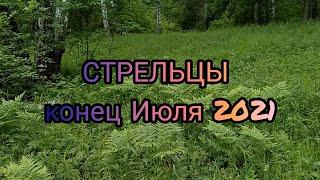 СТРЕЛЬЦЫ
конец Июля 2021